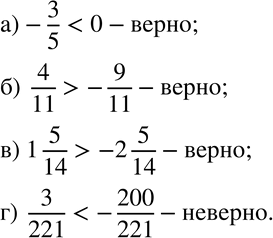 а) $-\frac{3}{5} < 0$ – верно;

б) $\frac{4}{11} > -\frac{9}{11}$ – верно;

в) $1\frac{5}{14} > -2\frac{5}{14}$ – верно;

г) $\frac{3}{221} < -\frac{200}{221}$ – неверно.